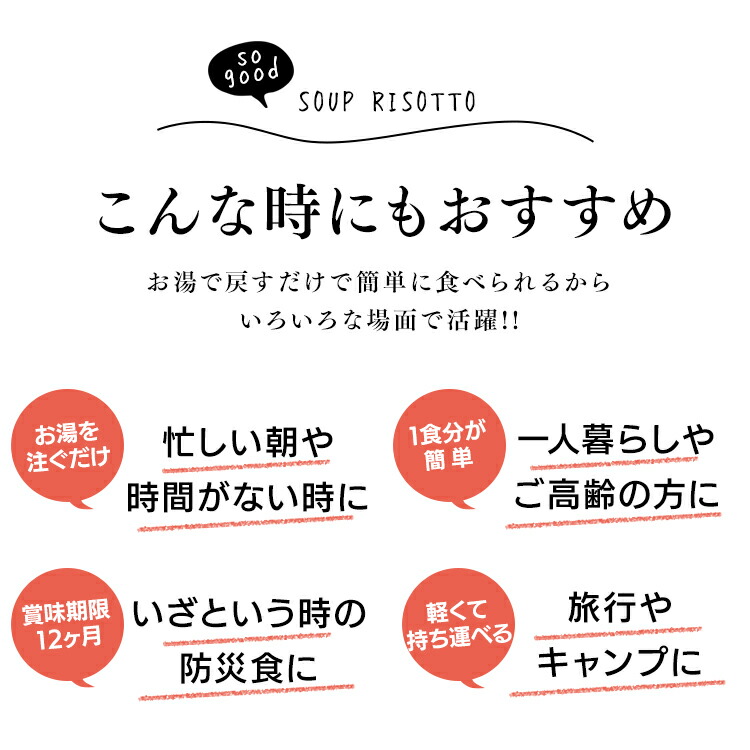 so good

SOUP RISOTTO

こんな時にもおすすめ

お湯で戻すだけで簡単に食べられるから
いろいろな場面で活躍!!

お湯を注ぐだけ

忙しい朝や
時間がない時に

1食分が簡単

一人暮らしや
ご高齢の方に

賞味期限12ヶ月

いざという時の
防災食に

軽くて持ち運べる

旅行や
キャンプに